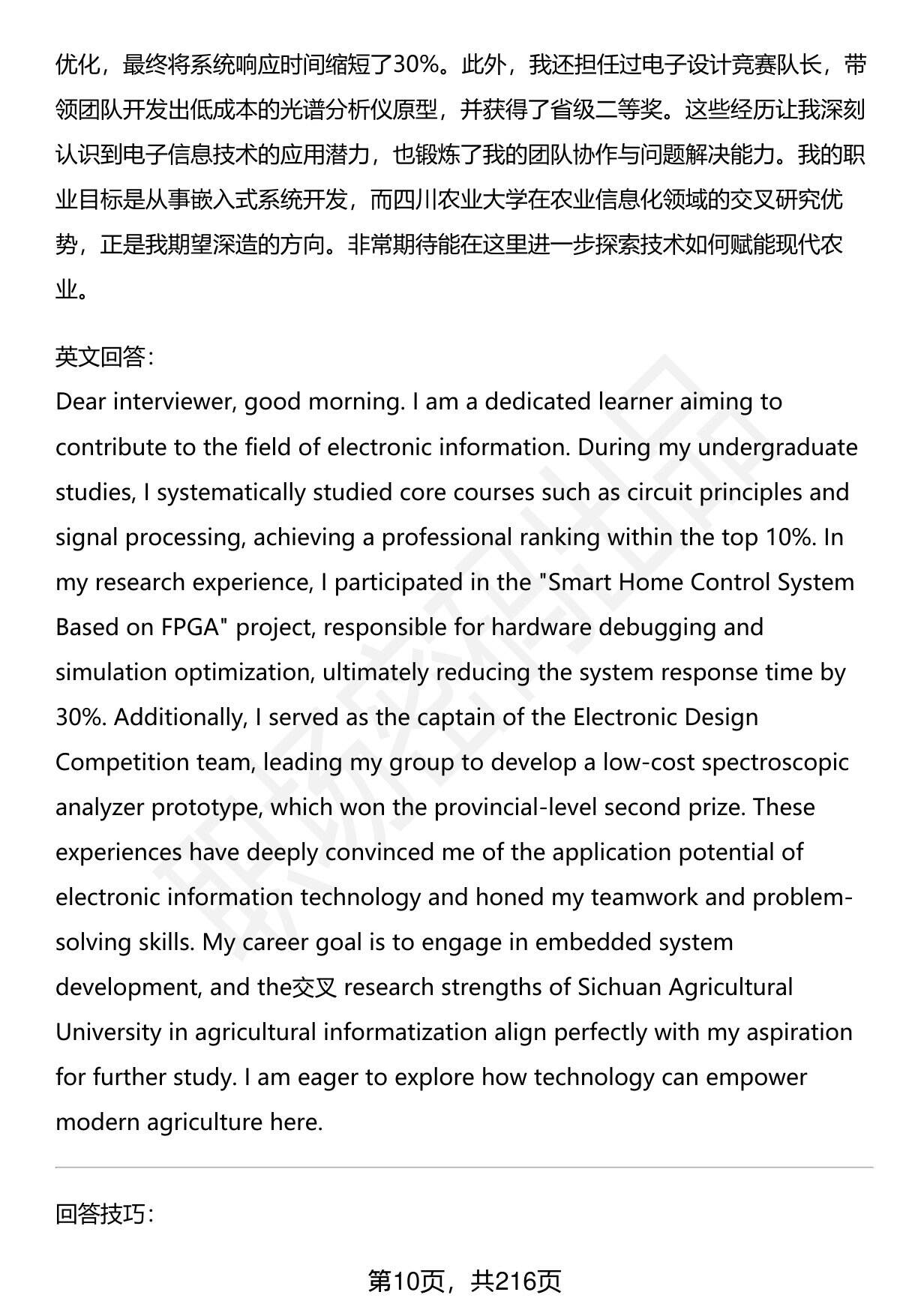 优化，最终将系统响应时间缩短了30%。此外，我还担任过电子设计竞赛队长，带领团队开发出低成本的光谱分析仪原型，并获得了省级二等奖。这些经历让我深刻认识到电子信息技术的应用潜力，也锻炼了我的团队协作与问题解决能力。我的职业目标是从事嵌入式系统开发，而四川农业大学在农业信息化领域的交叉研究优势，正是我期望深造的方向。非常期待能在这里进一步探索技术如何赋能现代农业。

英文回答：
Dear interviewer, good morning. I am a dedicated learner aiming to contribute to the field of electronic information. During my undergraduate studies, I systematically studied core courses such as circuit principles and signal processing, achieving a professional ranking within the top 10%. In my research experience, I participated in the "Smart Home Control System Based on FPGA" project, responsible for hardware debugging and simulation optimization, ultimately reducing the system response time by 30%. Additionally, I served as the captain of the Electronic Design Competition team, leading my group to develop a low-cost spectroscopic analyzer prototype, which won the provincial-level second prize. These experiences have deeply convinced me of the application potential of electronic information technology and honed my teamwork and problem-solving skills. My career goal is to engage in embedded system development, and the交叉 research strengths of Sichuan Agricultural University in agricultural informatization align perfectly with my aspiration for further study. I am eager to explore how technology can empower modern agriculture here.

回答技巧：

第10页，共216页